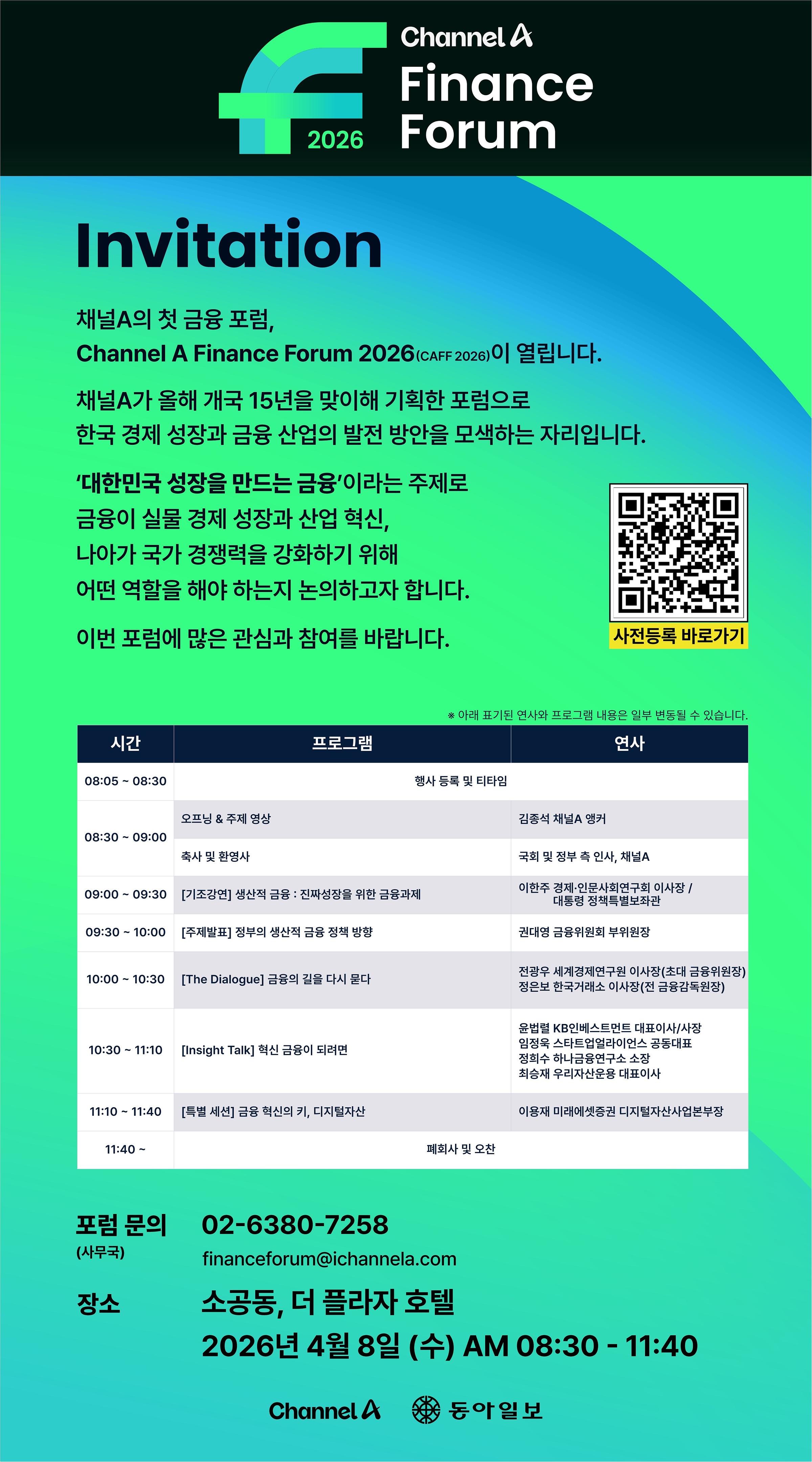 2026

Channel A
Finance
Forum

Invitation

채널A의 첫 금융 포럼,
Channel A Finance Forum 2026(CAFF 2026)이 열립니다.

채널A가 올해 개국 15년을 맞이해 기획한 포럼으로
한국 경제 성장과 금융 산업의 발전 방안을 모색하는 자리입니다.

'대한민국 성장을 만드는 금융'이라는 주제로
금융이 실물 경제 성장과 산업 혁신,
나아가 국가 경쟁력을 강화하기 위해
어떤 역할을 해야 하는지 논의하고자 합니다.

이번 포럼에 많은 관심과 참여를 바랍니다.

사전등록 바로가기

※ 아래 표기된 연사와 프로그램 내용은 일부 변동될 수 있습니다.

| 시간 | 프로그램 | 연사 |
|---|---|---|
| 08:05 ~ 08:30 | 행사 등록 및 티타임 | |
| 08:30 ~ 09:00 | 오프닝 & 주제 영상 | 김종석 채널A 앵커 |
| | 축사 및 환영사 | 국회 및 정부 측 인사, 채널A |
| 09:00 ~ 09:30 | [기조강연] 생산적 금융 : 진짜성장을 위한 금융과제 | 이한주 경제·인문사회연구회 이사장 / 대통령 정책특별보좌관 |
| 09:30 ~ 10:00 | [주제발표] 정부의 생산적 금융 정책 방향 | 권대영 금융위원회 부위원장 |
| 10:00 ~ 10:30 | [The Dialogue] 금융의 길을 다시 묻다 | 전광우 세계경제연구원 이사장(초대 금융위원장) 정은보 한국거래소 이사장(전 금융감독원장) |
| 10:30 ~ 11:10 | [Insight Talk] 혁신 금융이 되려면 | 윤법렬 KB인베스트먼트 대표이사/사장 임정욱 스타트업얼라이언스 공동대표 정희수 하나금융연구소 소장 최승재 우리자산운용 대표이사 |
| 11:10 ~ 11:40 | [특별 세션] 금융 혁신의 키, 디지털자산 | 이용재 미래에셋증권 디지털자산사업본부장 |
| 11:40 ~ | 폐회사 및 오찬 | |

포럼 문의
(사무국)
02-6380-7258
financeforum@ichannela.com

장소
소공동, 더 플라자 호텔
2026년 4월 8일 (수) AM 08:30 - 11:40

Channel A
동아일보